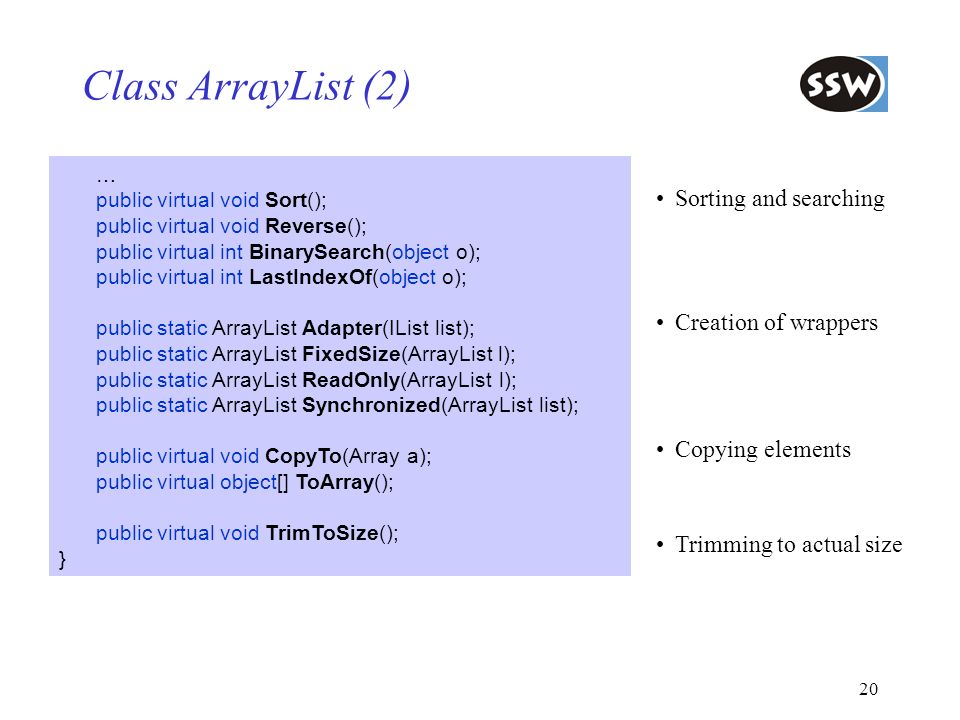 Class ArrayList (2)

SSW

…
public virtual void Sort();
public virtual void Reverse();
public virtual int BinarySearch(object o);
public virtual int LastIndexOf(object o);

public static ArrayList Adapter(IList list);
public static ArrayList FixedSize(ArrayList l);
public static ArrayList ReadOnly(ArrayList l);
public static ArrayList Synchronized(ArrayList list);

public virtual void CopyTo(Array a);
public virtual object[] ToArray();

public virtual void TrimToSize();
}

• Sorting and searching

• Creation of wrappers

• Copying elements

• Trimming to actual size

20